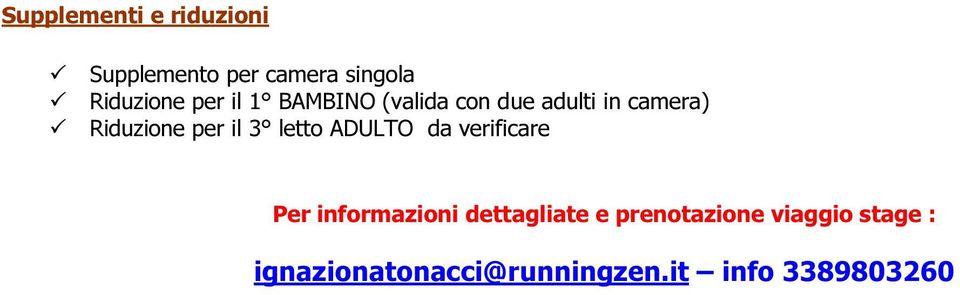 Supplementi e riduzioni

✓ Supplemento per camera singola
✓ Riduzione per il 1° BAMBINO (valida con due adulti in camera)
✓ Riduzione per il 3° letto ADULTO da verificare

Per informazioni dettagliate e prenotazione viaggio stage :

ignazionatonacci@runningzen.it – info 3389803260